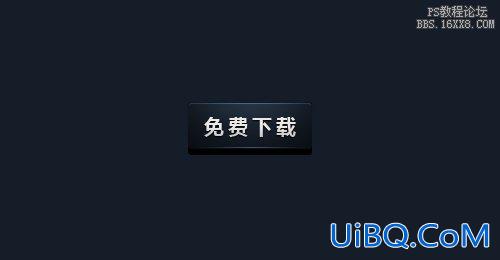 PS教程论坛
BBS.16XX8.COM

免费下载

UiBQ.CoM